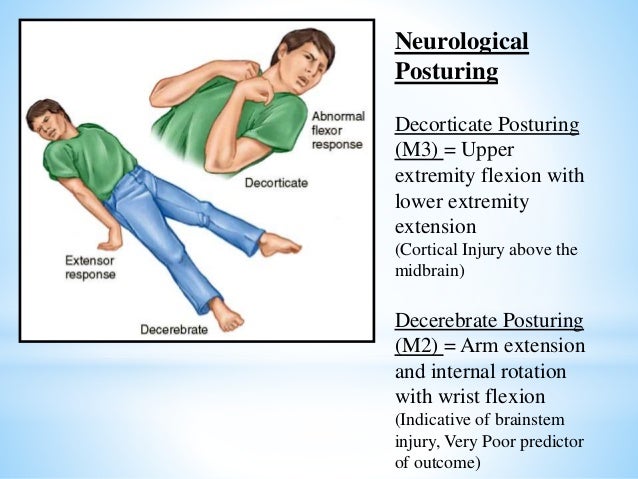 Abnormal flexor response

Decorticate

Extensor response

Decerebrate

Neurological Posturing

Decorticate Posturing (M3) = Upper extremity flexion with lower extremity extension
(Cortical Injury above the midbrain)

Decerebrate Posturing (M2) = Arm extension and internal rotation with wrist flexion
(Indicative of brainstem injury, Very Poor predictor of outcome)